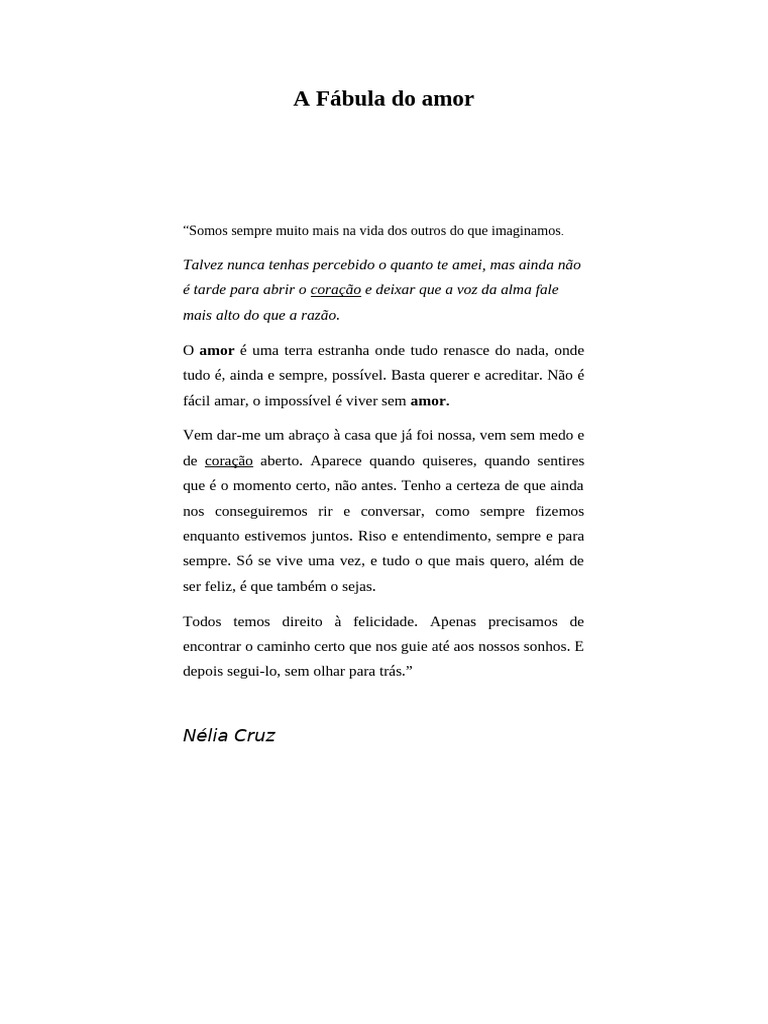 A Fábula do amor

“Somos sempre muito mais na vida dos outros do que imaginamos.

Talvez nunca tenhas percebido o quanto te amei, mas ainda não é tarde para abrir o coração e deixar que a voz da alma fale mais alto do que a razão.

O amor é uma terra estranha onde tudo renasce do nada, onde tudo é, ainda e sempre, possível. Basta querer e acreditar. Não é fácil amar, o impossível é viver sem amor.

Vem dar-me um abraço à casa que já foi nossa, vem sem medo e de coração aberto. Aparece quando quiseres, quando sentires que é o momento certo, não antes. Tenho a certeza de que ainda nos conseguiremos rir e conversar, como sempre fizemos enquanto estivemos juntos. Riso e entendimento, sempre e para sempre. Só se vive uma vez, e tudo o que mais quero, além de ser feliz, é que também o sejas.

Todos temos direito à felicidade. Apenas precisamos de encontrar o caminho certo que nos guie até aos nossos sonhos. E depois segui-lo, sem olhar para trás.”

Nélia Cruz